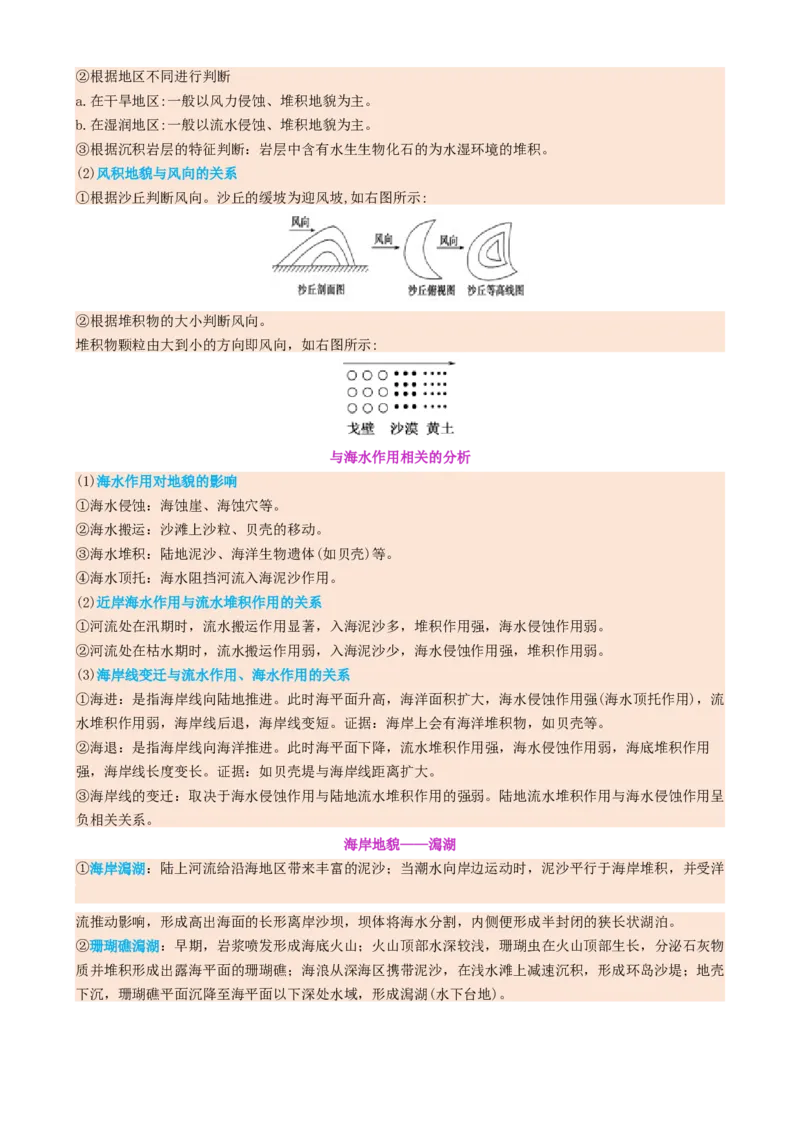 ②根据地区不同进行判断
a. 在干旱地区:一般以风力侵蚀、堆积地貌为主。
b. 在湿润地区:一般以流水侵蚀、堆积地貌为主。
③根据沉积岩层的特征判断：岩层中含有水生生物化石的为水湿环境的堆积。
(2)风积地貌与风向的关系
①根据沙丘判断风向。沙丘的缓坡为迎风坡,如右图所示：
风向 风向 风向
沙丘剖面图 沙丘俯视图 沙丘等高线图
②根据堆积物的大小判断风向。
堆积物颗粒由大到小的方向即风向，如右图所示：
戈壁 沙漠 黄土
与海水作用相关的分析
(1)海水作用对地貌的影响
①海水侵蚀：海蚀崖、海蚀穴等。
②海水搬运：沙滩上沙粒、贝壳的移动。
③海水堆积：陆地泥沙、海洋生物遗体(如贝壳)等。
④海水顶托：海水阻挡河流入海泥沙作用。
(2)近岸海水作用与流水堆积作用的关系
①河流处在汛期时，流水搬运作用显著，入海泥沙多，堆积作用强，海水侵蚀作用弱。
②河流处在枯水期时，流水搬运作用弱，入海泥沙少，海水侵蚀作用强，堆积作用弱。
(3)海岸线变迁与流水作用、海水作用的关系
①海进：是指海岸线向陆地推进。此时海平面升高，海洋面积扩大，海水侵蚀作用强(海水顶托作用)，流水堆积作用弱，海岸线后退，海岸线变短。证据：海岸上会有海洋堆积物，如贝壳等。
②海退：是指海岸线向海洋推进。此时海平面下降，流水堆积作用强，海水侵蚀作用弱，海底堆积作用强，海岸线长度变长。证据：如贝壳堤与海岸线距离扩大。
③海岸线的变迁：取决于海水侵蚀作用与陆地流水堆积作用的强弱。陆地流水堆积作用与海水侵蚀作用呈负相关关系。
海岸地貌——潟湖
①海岸潟湖：陆上河流给沿海地区带来丰富的泥沙；当潮水向岸边运动时，泥沙平行于海岸堆积，并受洋流推动影响，形成高出海面的长形离岸沙坝，坝体将海水分割，内侧便形成半封闭的狭长状湖泊。
②珊瑚礁潟湖：早期，岩浆喷发形成海底火山；火山顶部水深较浅，珊瑚虫在火山顶部生长，分泌石灰物质并堆积形成出露海平面的珊瑚礁；海浪从深海区携带泥沙，在浅水滩上减速沉积，形成环岛沙堤；地壳下沉，珊瑚礁平面沉降至海平面以下深处水域，形成潟湖(水下台地)。